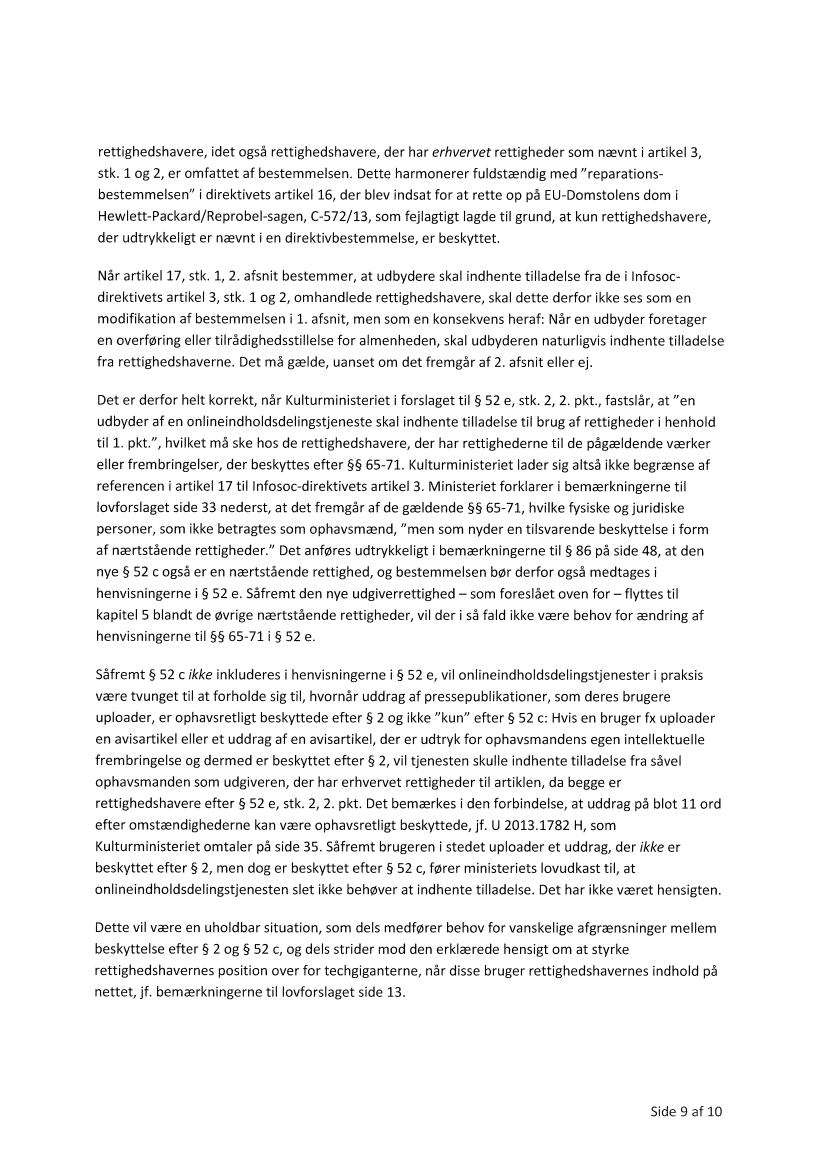 rettighedshavere, idet også rettighedshavere, der har erhvervet rettigheder som nævnt i artikel 3, stk. 1 og 2, er omfattet af bestemmelsen. Dette harmonerer fuldstændig med ”reparationsbestemmelsen” i direktivets artikel 16, der blev indsat for at rette op på EU-Domstolens dom i Hewlett-Packard/Reprobel-sagen, C-572/13, som fejlagtigt lagde til grund, at kun rettighedshavere, der udtrykkeligt er nævnt i en direktivbestemmelse, er beskyttet.

Når artikel 17, stk. 1, 2. afsnit bestemmer, at udbydere skal indhente tilladelse fra de i Infosoc-direktivets artikel 3, stk. 1 og 2, omhandlede rettighedshavere, skal dette derfor ikke ses som en modifikation af bestemmelsen i 1. afsnit, men som en konsekvens heraf: Når en udbyder foretager en overføring eller tilrådighedsstillelse for almenheden, skal udbyderen naturligvis indhente tilladelse fra rettighedshaverne. Det må gælde, uanset om det fremgår af 2. afsnit eller ej.

Det er derfor helt korrekt, når Kulturministeriet i forslaget til § 52 e, stk. 2, 2. pkt., fastslår, at ”en udbyder af en onlineindholdsdelingstjeneste skal indhente tilladelse til brug af rettigheder i henhold til 1. pkt.”, hvilket må ske hos de rettighedshavere, der har rettighederne til de pågældende værker eller frembringelser, der beskyttes efter §§ 65-71. Kulturministeriet lader sig altså ikke begrænse af referencen i artikel 17 til Infosoc-direktivets artikel 3. Ministeriet forklarer i bemærkningerne til lovforslaget side 33 nederst, at det fremgår af de gældende §§ 65-71, hvilke fysiske og juridiske personer, som ikke betragtes som ophavsmænd, ”men som nyder en tilsvarende beskyttelse i form af nærtstående rettigheder.” Det anføres udtrykkeligt i bemærkningerne til § 86 på side 48, at den nye § 52 c også er en nærtstående rettighed, og bestemmelsen bør derfor også medtages i henvisningerne i § 52 e. Såfremt den nye udgiverrettighed – som foreslået oven for – flyttes til kapitel 5 blandt de øvrige nærtstående rettigheder, vil der i så fald ikke være behov for ændring af henvisningerne til §§ 65-71 i § 52 e.

Såfremt § 52 c ikke inkluderes i henvisningerne i § 52 e, vil onlineindholdsdelingstjenester i praksis være tvunget til at forholde sig til, hvornår uddrag af pressepublikationer, som deres brugere uploader, er ophavsretligt beskyttede efter § 2 og ikke ”kun” efter § 52 c: Hvis en bruger fx uploader en avisartikel eller et uddrag af en avisartikel, der er udtryk for ophavsmandens egen intellektuelle frembringelse og dermed er beskyttet efter § 2, vil tjenesten skulle indhente tilladelse fra såvel ophavsmanden som udgiveren, der har erhvervet rettigheder til artiklen, da begge er rettighedshavere efter § 52 e, stk. 2, 2. pkt. Det bemærkes i den forbindelse, at uddrag på blot 11 ord efter omstændighederne kan være ophavsretligt beskyttede, jf. U 2013.1782 H, som Kulturministeriet omtaler på side 35. Såfremt brugeren i stedet uploader et uddrag, der ikke er beskyttet efter § 2, men dog er beskyttet efter § 52 c, fører ministeriets lovudkast til, at onlineindholdsdelingstjenesten slet ikke behøver at indhente tilladelse. Det har ikke været hensigten.

Dette vil være en uholdbar situation, som dels medfører behov for vanskelige afgrænsninger mellem beskyttelse efter § 2 og § 52 c, og dels strider mod den erklærede hensigt om at styrke rettighedshavernes position over for techgiganterne, når disse bruger rettighedshavernes indhold på nettet, jf. bemærkningerne til lovforslaget side 13.

Side 9 af 10